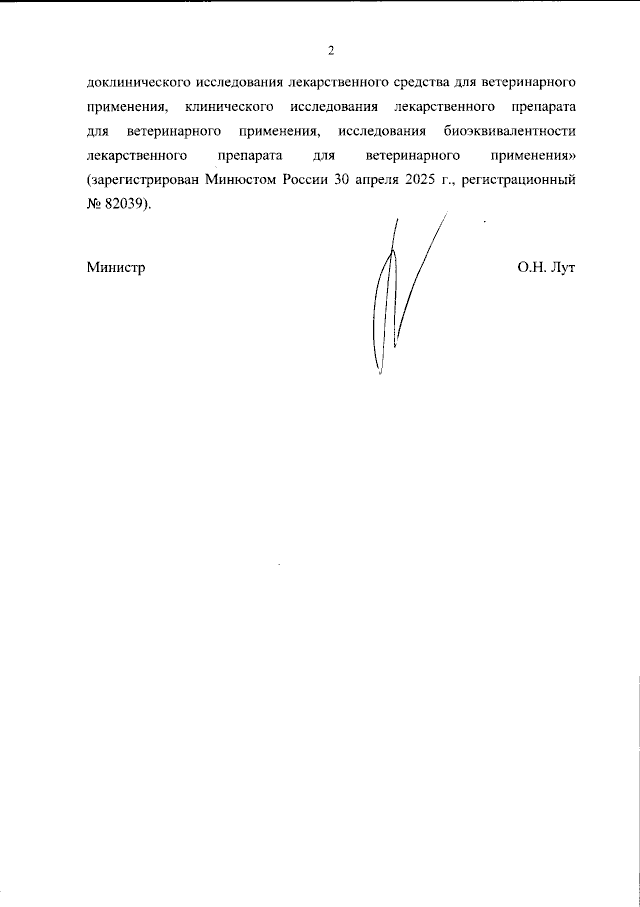 2

доклинического исследования лекарственного средства для ветеринарного применения, клинического исследования лекарственного препарата для ветеринарного применения, исследования биоэквивалентности лекарственного препарата для ветеринарного применения» (зарегистрирован Минюстом России 30 апреля 2025 г., регистрационный № 82039).

Министр О.Н. Лут